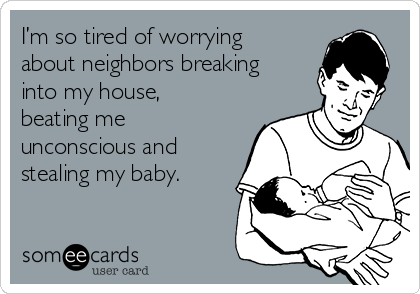 I'm so tired of worrying about neighbors breaking into my house, beating me unconscious and stealing my baby.

someecards
user card